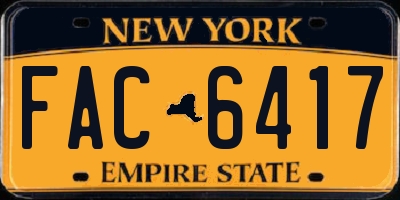 NEW YORK

FAC 6417

EMPIRE STATE